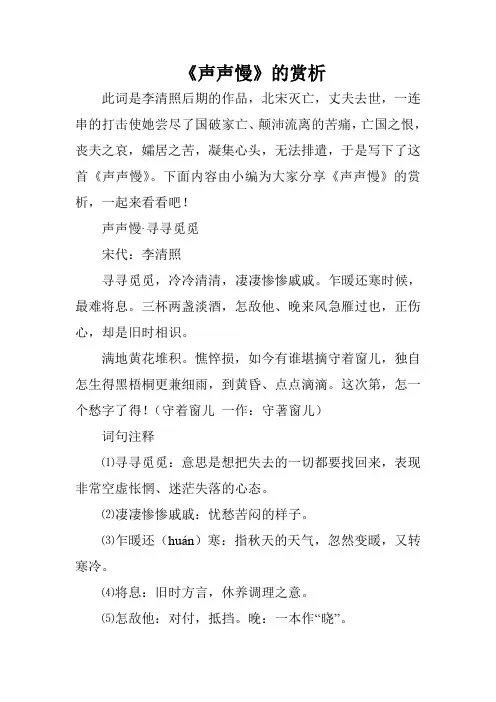 《声声慢》的赏析

此词是李清照后期的作品，北宋灭亡，丈夫去世，一连串的打击使她尝尽了国破家亡、颠沛流离的苦痛，亡国之恨，丧夫之哀，孀居之苦，凝集心头，无法排遣，于是写下了这首《声声慢》。下面内容由小编为大家分享《声声慢》的赏析，一起来看看吧！

声声慢·寻寻觅觅

宋代：李清照

寻寻觅觅，冷冷清清，凄凄惨惨戚戚。乍暖还寒时候，最难将息。三杯两盏淡酒，怎敌他、晚来风急雁过也，正伤心，却是旧时相识。

满地黄花堆积。憔悴损，如今有谁堪摘守着窗儿，独自怎生得黑梧桐更兼细雨，到黄昏、点点滴滴。这次第，怎一个愁字了得！（守着窗儿 一作：守著窗儿）

词句注释

⑴寻寻觅觅：意思是想把失去的一切都要找回来，表现非常空虚怅惘、迷茫失落的心态。

⑵凄凄惨惨戚戚：忧愁苦闷的样子。

⑶乍暖还（huán）寒：指秋天的天气，忽然变暖，又转寒冷。

⑷将息：旧时方言，休养调理之意。

⑸怎敌他：对付，抵挡。晚：一本作“晓”。